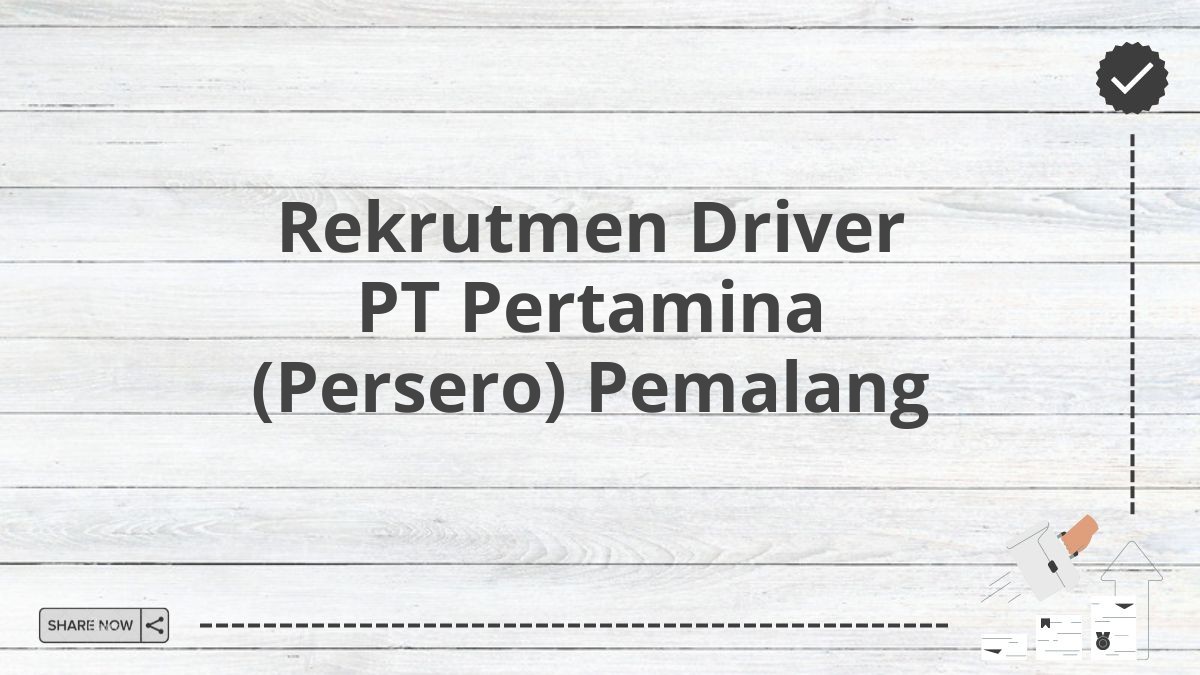 Rekrutmen Driver PT Pertamina (Persero) Pemalang

SHARE NOW